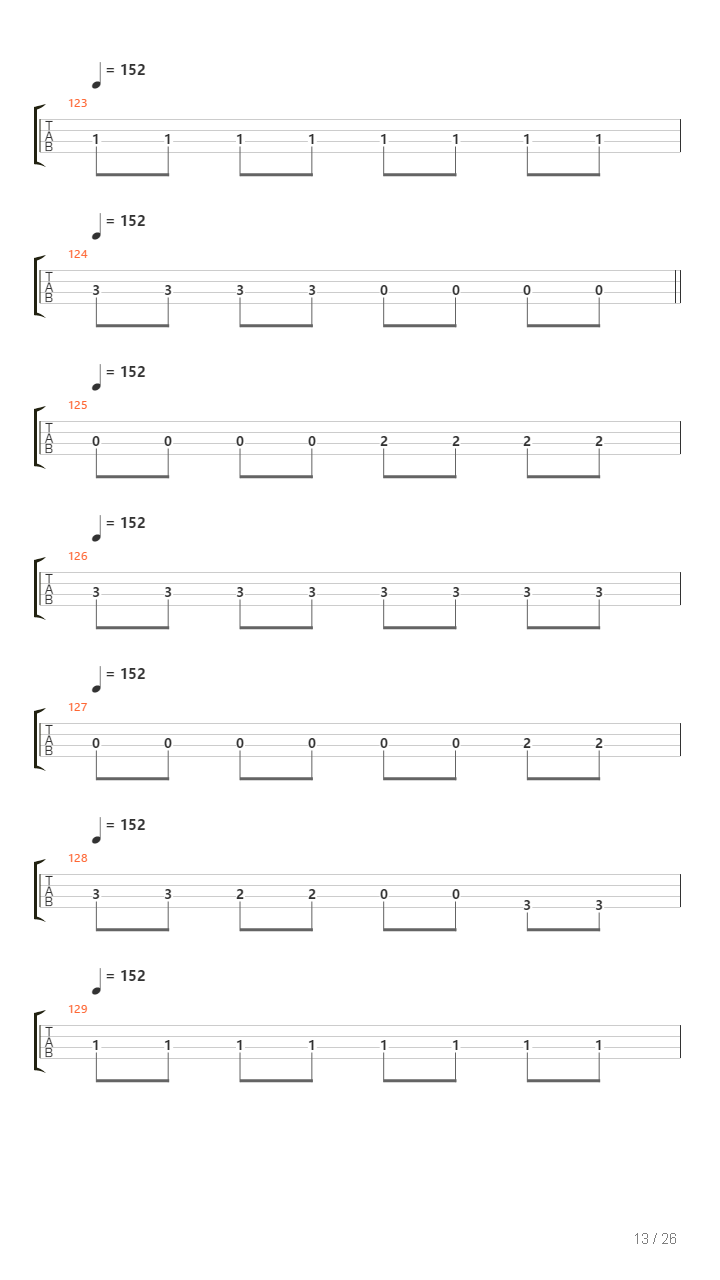 = 152
123
T
A
B
1 1 1 1 1 1 1 1

= 152
124
T
A
B
3 3 3 3 0 0 0 0

= 152
125
T
A
B
0 0 0 0 2 2 2 2

= 152
126
T
A
B
3 3 3 3 3 3 3 3

= 152
127
T
A
B
0 0 0 0 0 0 2 2

= 152
128
T
A
B
3 3 2 2 0 0 3 3

= 152
129
T
A
B
1 1 1 1 1 1 1 1

13 / 26